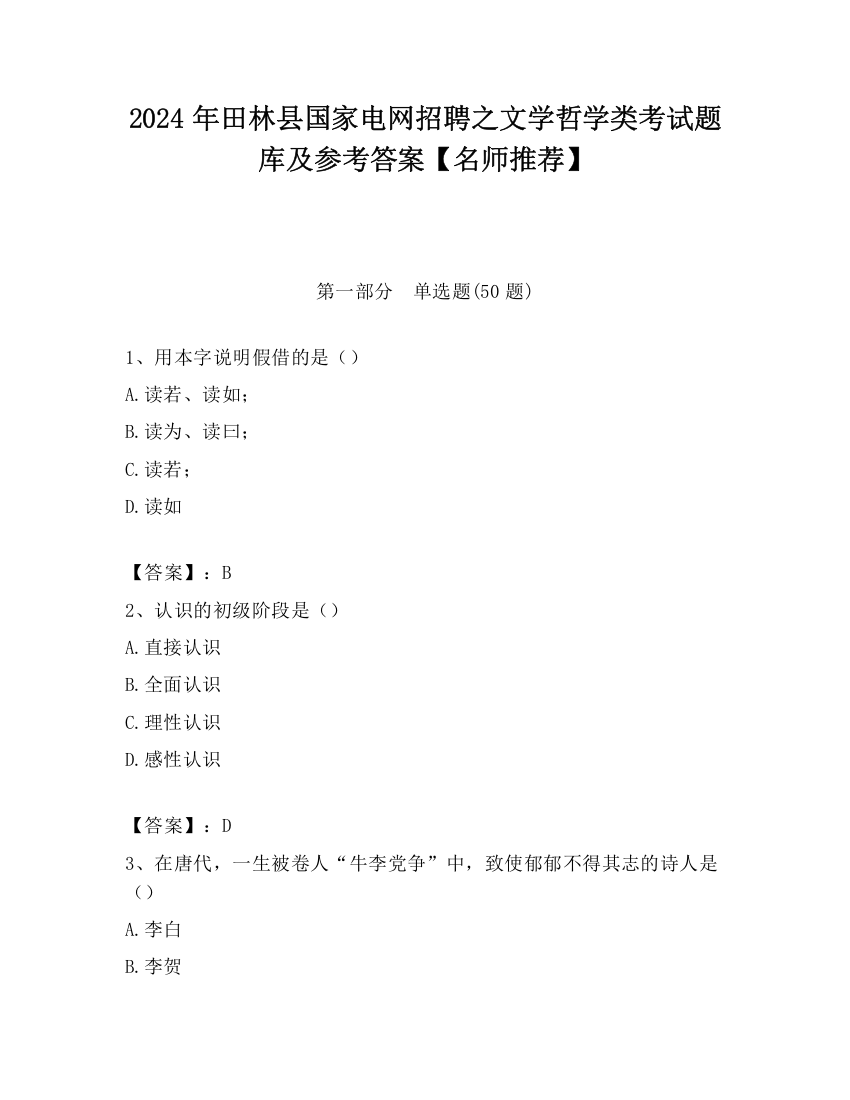 2024 年田林县国家电网招聘之文学哲学类考试题库及参考答案【名师推荐】

第一部分　单选题(50 题)

1、用本字说明假借的是（）

A.读若、读如；

B.读为、读曰；

C.读若；

D.读如

【答案】：B

2、认识的初级阶段是（）

A.直接认识

B.全面认识

C.理性认识

D.感性认识

【答案】：D

3、在唐代，一生被卷人“牛李党争”中，致使郁郁不得其志的诗人是（）

A.李白

B.李贺